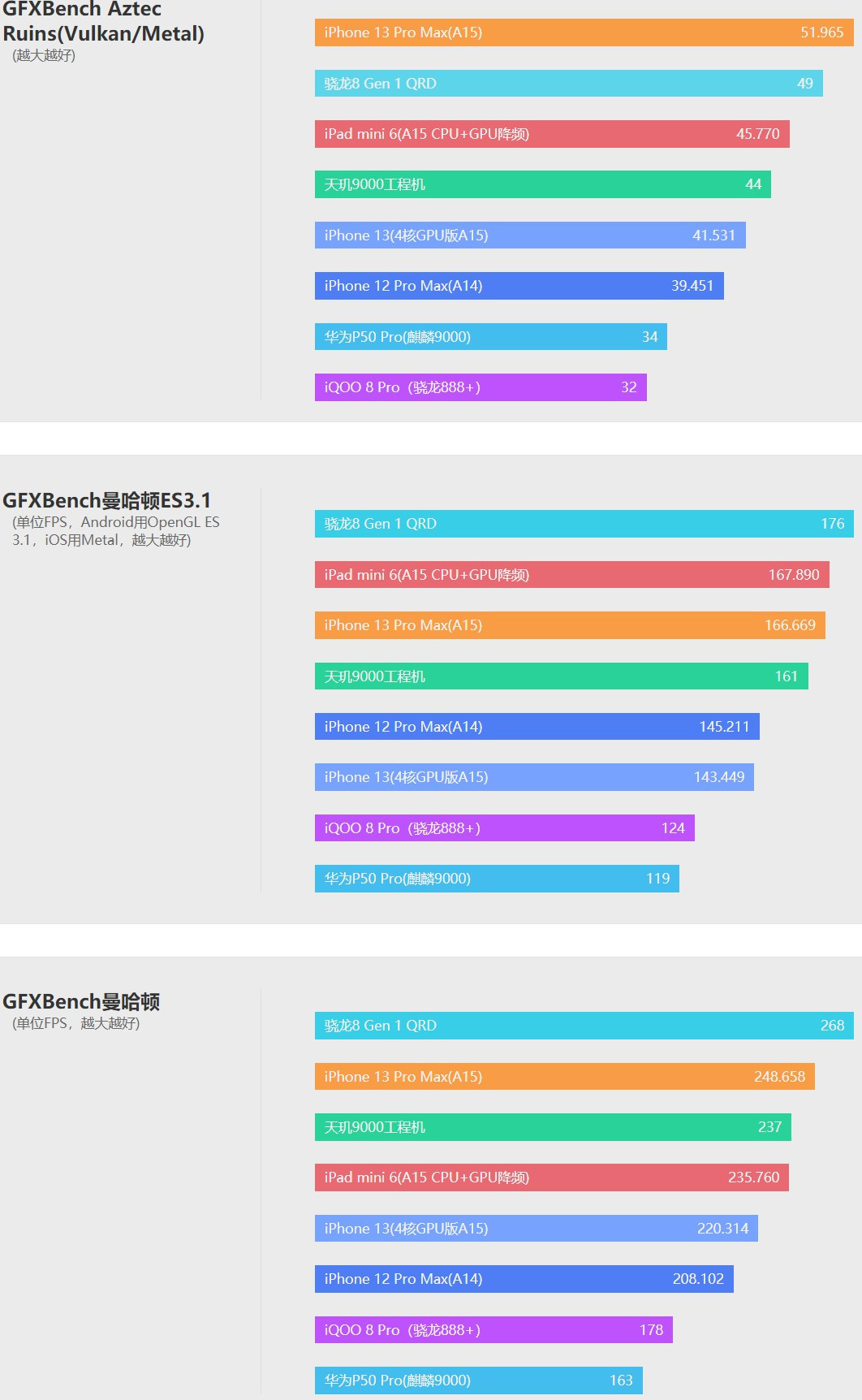 GFXBench Aztec Ruins(Vulkan/Metal)
(越大越好)

iPhone 13 Pro Max(A15) 51.965
骁龙8 Gen 1 QRD 49
iPad mini 6(A15 CPU+GPU降频) 45.770
天玑9000工程机 44
iPhone 13(4核GPU版A15) 41.531
iPhone 12 Pro Max(A14) 39.451
华为P50 Pro(麒麟9000) 34
iQOO 8 Pro（骁龙888+） 32

GFXBench曼哈顿ES3.1
(单位FPS，Android用OpenGL ES 3.1，iOS用Metal，越大越好)

骁龙8 Gen 1 QRD 176
iPad mini 6(A15 CPU+GPU降频) 167.890
iPhone 13 Pro Max(A15) 166.669
天玑9000工程机 161
iPhone 12 Pro Max(A14) 145.211
iPhone 13(4核GPU版A15) 143.449
iQOO 8 Pro（骁龙888+） 124
华为P50 Pro(麒麟9000) 119

GFXBench曼哈顿
(单位FPS，越大越好)

骁龙8 Gen 1 QRD 268
iPhone 13 Pro Max(A15) 248.658
天玑9000工程机 237
iPad mini 6(A15 CPU+GPU降频) 235.760
iPhone 13(4核GPU版A15) 220.314
iPhone 12 Pro Max(A14) 208.102
iQOO 8 Pro（骁龙888+） 178
华为P50 Pro(麒麟9000) 163